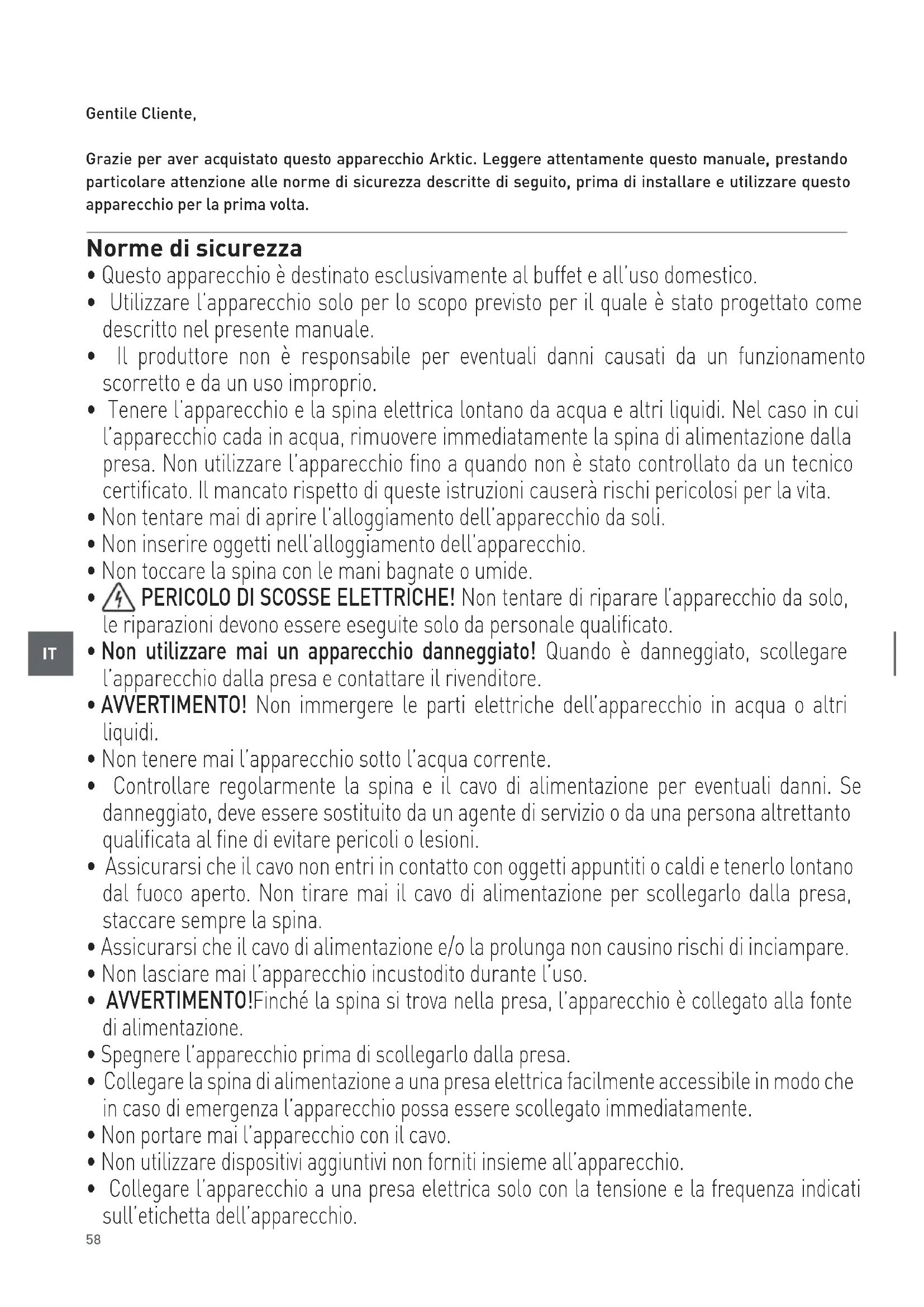 Gentile Cliente,

Grazie per aver acquistato questo apparecchio Arktic. Leggere attentamente questo manuale, prestando particolare attenzione alle norme di sicurezza descritte di seguito, prima di installare e utilizzare questo apparecchio per la prima volta.

Norme di sicurezza

• Questo apparecchio è destinato esclusivamente al buffet e all'uso domestico.
• Utilizzare l'apparecchio solo per lo scopo previsto per il quale è stato progettato come descritto nel presente manuale.
• Il produttore non è responsabile per eventuali danni causati da un funzionamento scorretto e da un uso improprio.
• Tenere l'apparecchio e la spina elettrica lontano da acqua e altri liquidi. Nel caso in cui l'apparecchio cada in acqua, rimuovere immediatamente la spina di alimentazione dalla presa. Non utilizzare l'apparecchio fino a quando non è stato controllato da un tecnico certificato. Il mancato rispetto di queste istruzioni causerà rischi pericolosi per la vita.
• Non tentare mai di aprire l'alloggiamento dell'apparecchio da soli.
• Non inserire oggetti nell'alloggiamento dell'apparecchio.
• Non toccare la spina con le mani bagnate o umide.
• PERICOLO DI SCOSSE ELETTRICHE! Non tentare di riparare l'apparecchio da solo, le riparazioni devono essere eseguite solo da personale qualificato.

IT

• Non utilizzare mai un apparecchio danneggiato! Quando è danneggiato, scollegare l'apparecchio dalla presa e contattare il rivenditore.
• AVVERTIMENTO! Non immergere le parti elettriche dell'apparecchio in acqua o altri liquidi.
• Non tenere mai l'apparecchio sotto l'acqua corrente.
• Controllare regolarmente la spina e il cavo di alimentazione per eventuali danni. Se danneggiato, deve essere sostituito da un agente di servizio o da una persona altrettanto qualificata al fine di evitare pericoli o lesioni.
• Assicurarsi che il cavo non entri in contatto con oggetti appuntiti o caldi e tenerlo lontano dal fuoco aperto. Non tirare mai il cavo di alimentazione per scollegarlo dalla presa, staccare sempre la spina.
• Assicurarsi che il cavo di alimentazione e/o la prolunga non causino rischi di inciampare.
• Non lasciare mai l'apparecchio incustodito durante l'uso.
• AVVERTIMENTO!Finché la spina si trova nella presa, l'apparecchio è collegato alla fonte di alimentazione.
• Spegnere l'apparecchio prima di scollegarlo dalla presa.
• Collegare la spina di alimentazione a una presa elettrica facilmente accessibile in modo che in caso di emergenza l'apparecchio possa essere scollegato immediatamente.
• Non portare mai l'apparecchio con il cavo.
• Non utilizzare dispositivi aggiuntivi non forniti insieme all'apparecchio.
• Collegare l'apparecchio a una presa elettrica solo con la tensione e la frequenza indicati sull'etichetta dell'apparecchio.

58